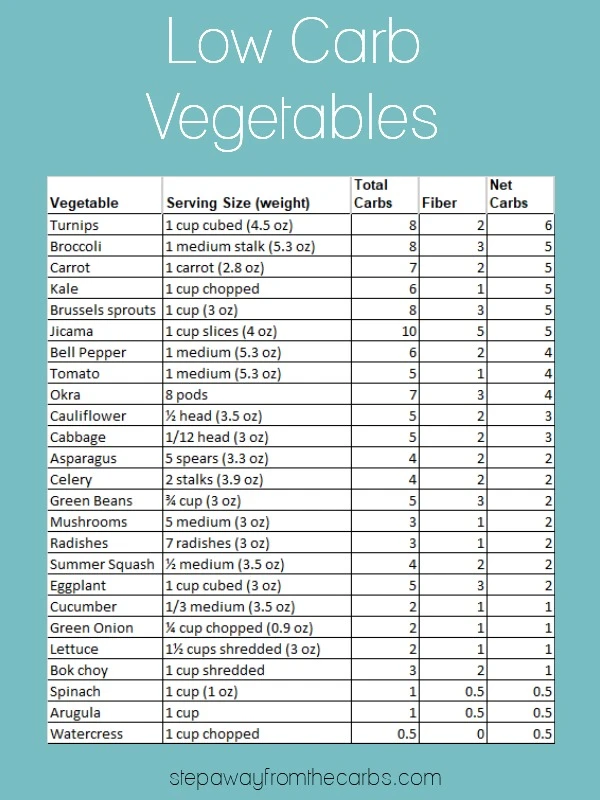 Low Carb Vegetables

| Vegetable | Serving Size (weight) | Total Carbs | Fiber | Net Carbs |
|---|---|---|---|---|
| Turnips | 1 cup cubed (4.5 oz) | 8 | 2 | 6 |
| Broccoli | 1 medium stalk (5.3 oz) | 8 | 3 | 5 |
| Carrot | 1 carrot (2.8 oz) | 7 | 2 | 5 |
| Kale | 1 cup chopped | 6 | 1 | 5 |
| Brussels sprouts | 1 cup (3 oz) | 8 | 3 | 5 |
| Jicama | 1 cup slices (4 oz) | 10 | 5 | 5 |
| Bell Pepper | 1 medium (5.3 oz) | 6 | 2 | 4 |
| Tomato | 1 medium (5.3 oz) | 5 | 1 | 4 |
| Okra | 8 pods | 7 | 3 | 4 |
| Cauliflower | ½ head (3.5 oz) | 5 | 2 | 3 |
| Cabbage | 1/12 head (3 oz) | 5 | 2 | 3 |
| Asparagus | 5 spears (3.3 oz) | 4 | 2 | 2 |
| Celery | 2 stalks (3.9 oz) | 4 | 2 | 2 |
| Green Beans | ¾ cup (3 oz) | 5 | 3 | 2 |
| Mushrooms | 5 medium (3 oz) | 3 | 1 | 2 |
| Radishes | 7 radishes (3 oz) | 3 | 1 | 2 |
| Summer Squash | ½ medium (3.5 oz) | 4 | 2 | 2 |
| Eggplant | 1 cup cubed (3 oz) | 5 | 3 | 2 |
| Cucumber | 1/3 medium (3.5 oz) | 2 | 1 | 1 |
| Green Onion | ¼ cup chopped (0.9 oz) | 2 | 1 | 1 |
| Lettuce | 1½ cups shredded (3 oz) | 2 | 1 | 1 |
| Bok choy | 1 cup shredded | 3 | 2 | 1 |
| Spinach | 1 cup (1 oz) | 1 | 0.5 | 0.5 |
| Arugula | 1 cup | 1 | 0.5 | 0.5 |
| Watercress | 1 cup chopped | 0.5 | 0 | 0.5 |

stepawayfromthecarbs.com